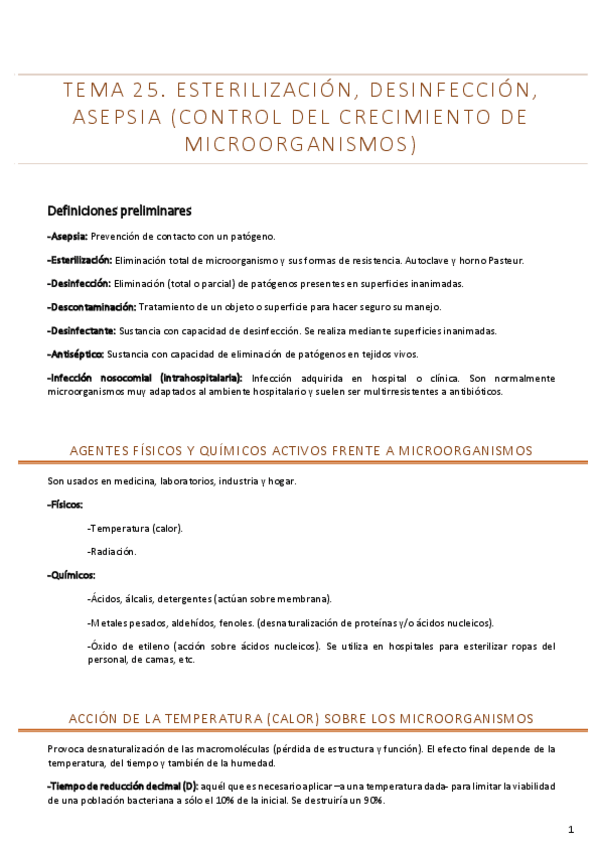 TEMA 25. ESTERILIZACIÓN, DESINFECCIÓN, ASEPSIA (CONTROL DEL CRECIMIENTO DE MICROORGANISMOS)

Definiciones preliminares

-Asepsia: Prevención de contacto con un patógeno.

-Esterilización: Eliminación total de microorganismo y sus formas de resistencia. Autoclave y horno Pasteur.

-Desinfección: Eliminación (total o parcial) de patógenos presentes en superficies inanimadas.

-Descontaminación: Tratamiento de un objeto o superficie para hacer seguro su manejo.

-Desinfectante: Sustancia con capacidad de desinfección. Se realiza mediante superficies inanimadas.

-Antiséptico: Sustancia con capacidad de eliminación de patógenos en tejidos vivos.

-Infección nosocomial (intrahospitalaria): Infección adquirida en hospital o clínica. Son normalmente microorganismos muy adaptados al ambiente hospitalario y suelen ser multirresistentes a antibióticos.

AGENTES FÍSICOS Y QUÍMICOS ACTIVOS FRENTE A MICROORGANISMOS

Son usados en medicina, laboratorios, industria y hogar.

-Físicos:

-Temperatura (calor).

-Radiación.

-Químicos:

-Ácidos, álcalis, detergentes (actúan sobre membrana).

-Metales pesados, aldehídos, fenoles. (desnaturalización de proteínas y/o ácidos nucleicos).

-Óxido de etileno (acción sobre ácidos nucleicos). Se utiliza en hospitales para esterilizar ropas del personal, de camas, etc.

ACCIÓN DE LA TEMPERATURA (CALOR) SOBRE LOS MICROORGANISMOS

Provoca desnaturalización de las macromoléculas (pérdida de estructura y función). El efecto final depende de la temperatura, del tiempo y también de la humedad.

-Tiempo de reducción decimal (D): aquél que es necesario aplicar –a una temperatura dada- para limitar la viabilidad de una población bacteriana a sólo el 10% de la inicial. Se destruiría un 90%.

1